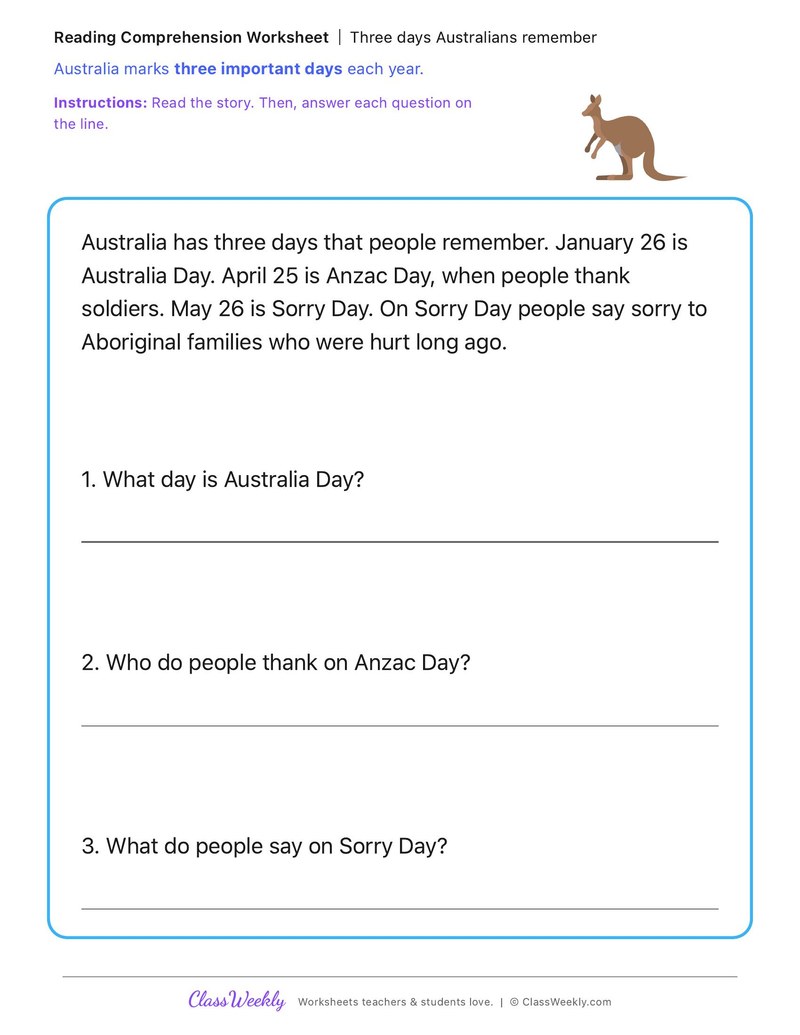 Reading Comprehension Worksheet | Three days Australians remember

Australia marks three important days each year.

Instructions: Read the story. Then, answer each question on the line.

Australia has three days that people remember. January 26 is Australia Day. April 25 is Anzac Day, when people thank soldiers. May 26 is Sorry Day. On Sorry Day people say sorry to Aboriginal families who were hurt long ago.

1. What day is Australia Day?

____

2. Who do people thank on Anzac Day?

____

3. What do people say on Sorry Day?

____

ClassWeekly Worksheets teachers & students love. | © ClassWeekly.com